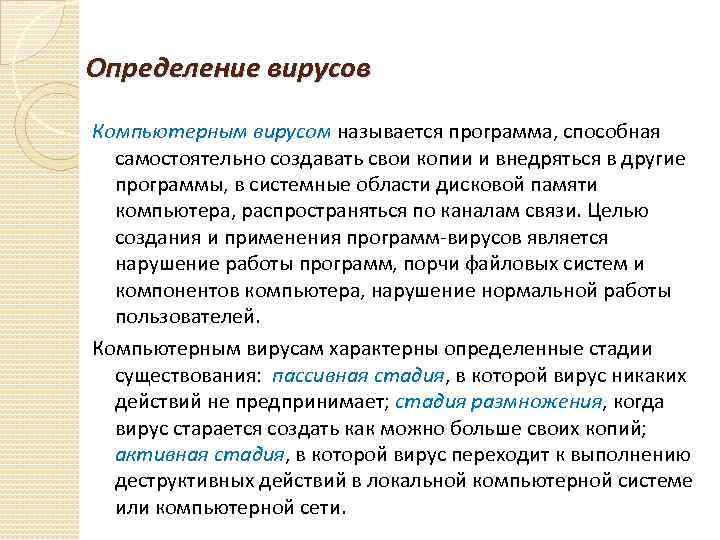 Определение вирусов

Компьютерным вирусом называется программа, способная самостоятельно создавать свои копии и внедряться в другие программы, в системные области дисковой памяти компьютера, распространяться по каналам связи. Целью создания и применения программ-вирусов является нарушение работы программ, порчи файловых систем и компонентов компьютера, нарушение нормальной работы пользователей.

Компьютерным вирусам характерны определенные стадии существования: пассивная стадия, в которой вирус никаких действий не предпринимает; стадия размножения, когда вирус старается создать как можно больше своих копий; активная стадия, в которой вирус переходит к выполнению деструктивных действий в локальной компьютерной системе или компьютерной сети.